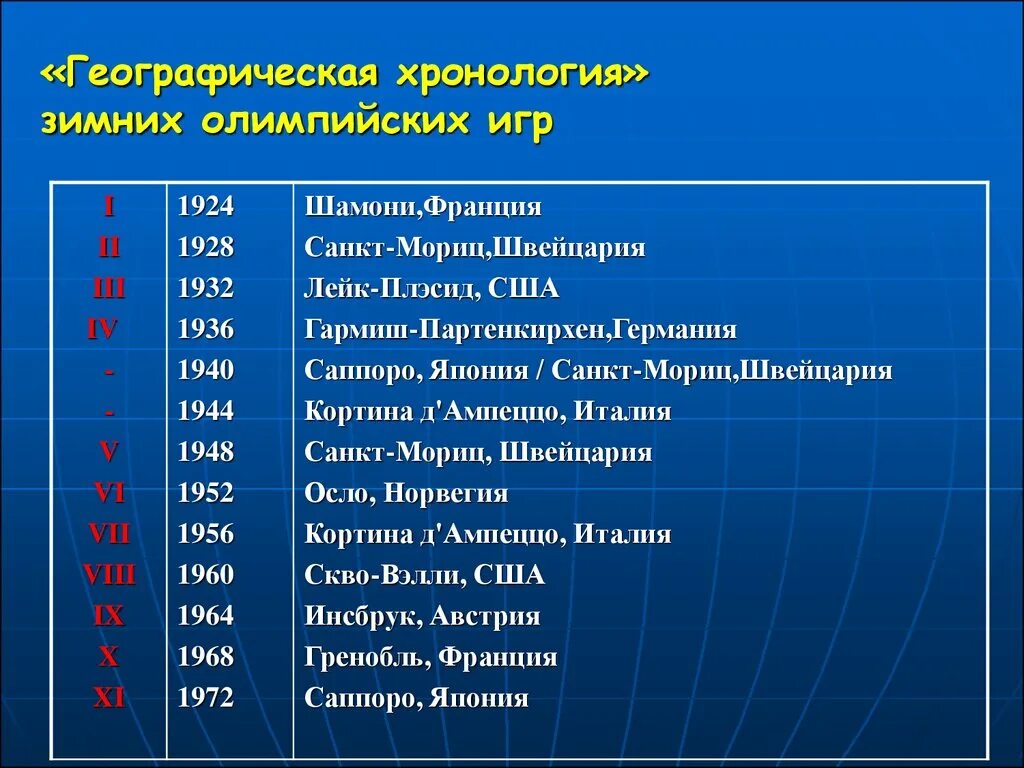 «Географическая хронология» зимних олимпийских игр

| | | |
|---|---|---|
| I | 1924 | Шамони,Франция |
| II | 1928 | Санкт-Мориц,Швейцария |
| III | 1932 | Лейк-Плэсид, США |
| IV | 1936 | Гармиш-Партенкирхен,Германия |
| - | 1940 | Саппоро, Япония / Санкт-Мориц,Швейцария |
| - | 1944 | Кортина д'Ампеццо, Италия |
| V | 1948 | Санкт-Мориц, Швейцария |
| VI | 1952 | Осло, Норвегия |
| VII | 1956 | Кортина д'Ампеццо, Италия |
| VIII | 1960 | Скво-Вэлли, США |
| IX | 1964 | Инсбрук, Австрия |
| X | 1968 | Гренобль, Франция |
| XI | 1972 | Саппоро, Япония |